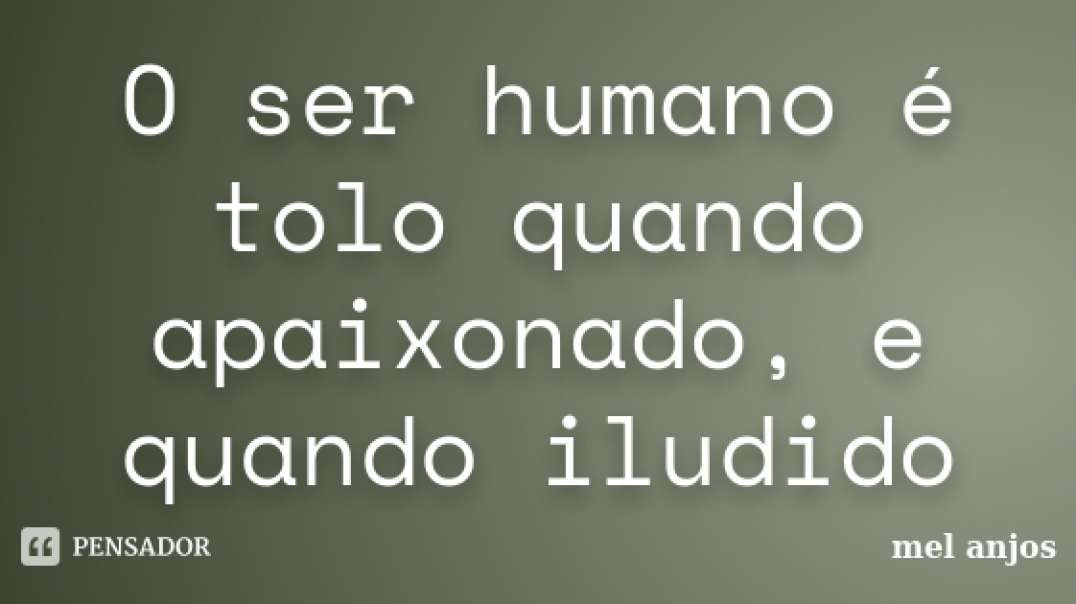 O ser humano é tolo quando apaixonado, e quando iludido

PENSADOR

mel anjos